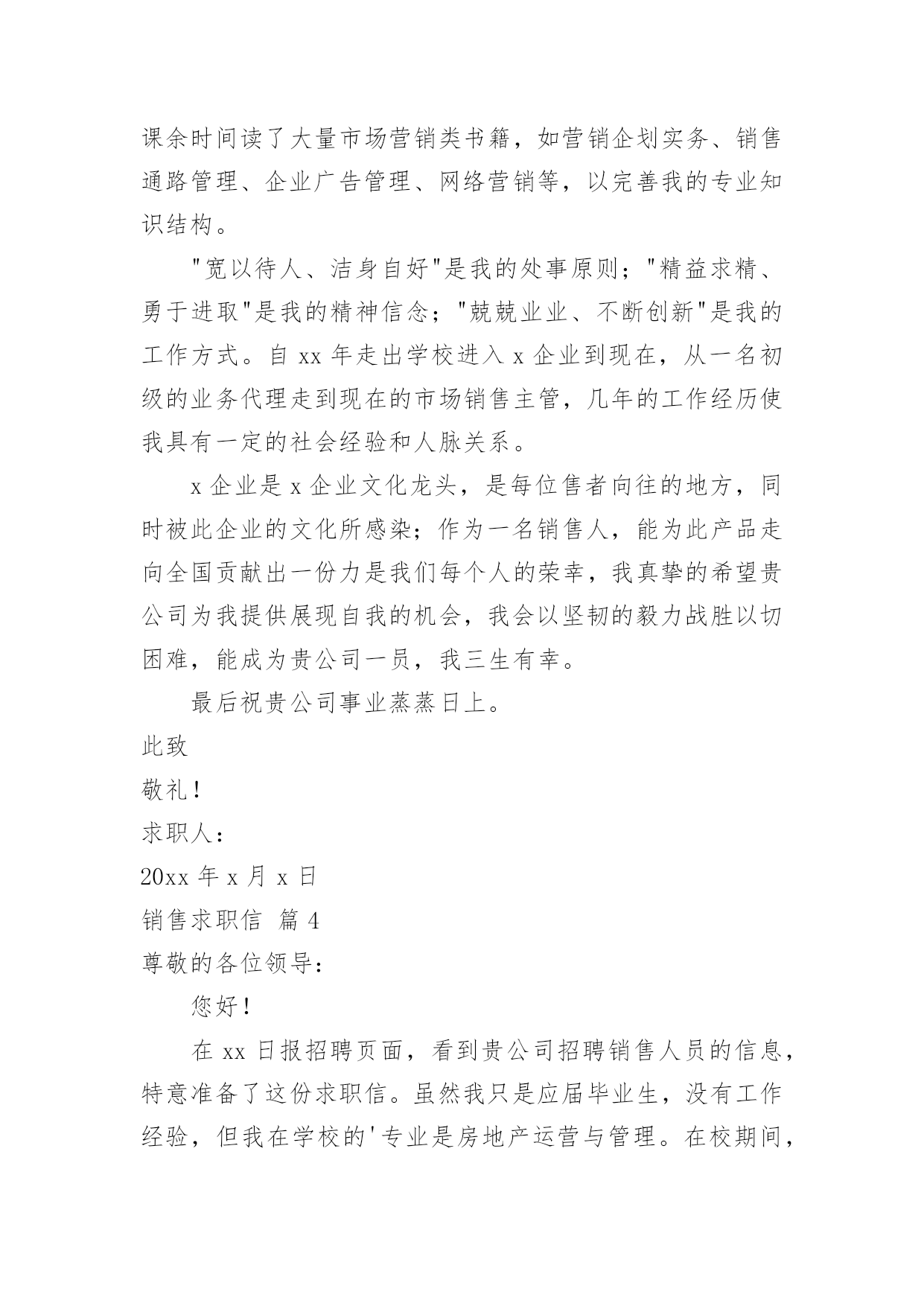 课余时间读了大量市场营销类书籍，如营销企划实务、销售通路管理、企业广告管理、网络营销等，以完善我的专业知识结构。

"宽以待人、洁身自好"是我的处事原则；"精益求精、勇于进取"是我的精神信念；"兢兢业业、不断创新"是我的工作方式。自 xx 年走出学校进入 x 企业到现在，从一名初级的业务代理走到现在的市场销售主管，几年的工作经历使我具有一定的社会经验和人脉关系。

x 企业是 x 企业文化龙头，是每位售者向往的地方，同时被此企业的文化所感染；作为一名销售人，能为此产品走向全国贡献出一份力是我们每个人的荣幸，我真挚的希望贵公司为我提供展现自我的机会，我会以坚韧的毅力战胜以切困难，能成为贵公司一员，我三生有幸。

最后祝贵公司事业蒸蒸日上。

此致

敬礼！

求职人：

20xx 年 x 月 x 日

销售求职信 篇 4

尊敬的各位领导：

您好！

在 xx 日报招聘页面，看到贵公司招聘销售人员的信息，特意准备了这份求职信。虽然我只是应届毕业生，没有工作经验，但我在学校的'专业是房地产运营与管理。在校期间，